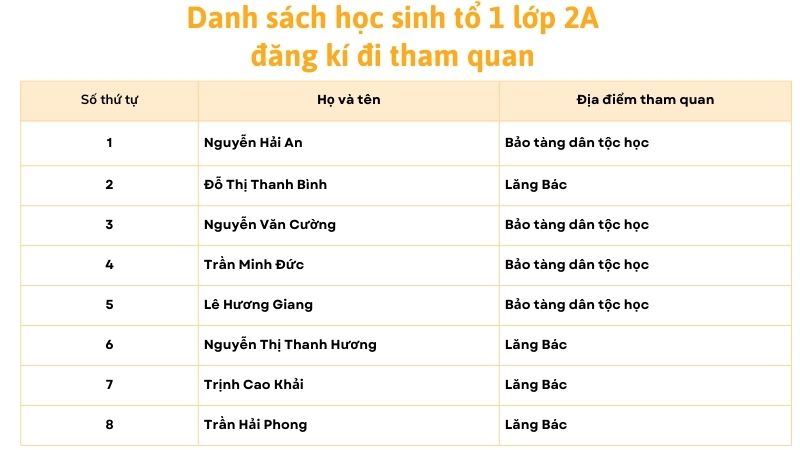 Danh sách học sinh tổ 1 lớp 2A
đăng kí đi tham quan

| Số thứ tự | Họ và tên | Địa điểm tham quan |
|---|---|---|
| 1 | Nguyễn Hải An | Bảo tàng dân tộc học |
| 2 | Đỗ Thị Thanh Bình | Lăng Bác |
| 3 | Nguyễn Văn Cường | Bảo tàng dân tộc học |
| 4 | Trần Minh Đức | Bảo tàng dân tộc học |
| 5 | Lê Hương Giang | Bảo tàng dân tộc học |
| 6 | Nguyễn Thị Thanh Hương | Lăng Bác |
| 7 | Trịnh Cao Khải | Lăng Bác |
| 8 | Trần Hải Phong | Lăng Bác |